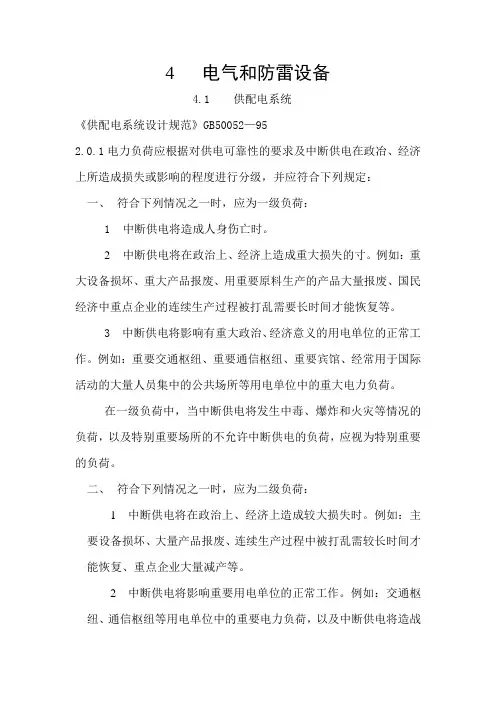 4　电气和防雷设备

4.1　供配电系统

《供配电系统设计规范》GB50052—95

2.0.1 电力负荷应根据对供电可靠性的要求及中断供电在政治、经济上所造成损失或影响的程度进行分级，并应符合下列规定：

一、　符合下列情况之一时，应为一级负荷：

1　中断供电将造成人身伤亡时。

2　中断供电将在政治上、经济上造成重大损失的寸。例如：重大设备损坏、重大产品报废、用重要原料生产的产品大量报废、国民经济中重点企业的连续生产过程被打乱需要长时间才能恢复等。

3　中断供电将影响有重大政治、经济意义的用电单位的正常工作。例如：重要交通枢纽、重要通信枢纽、重要宾馆、经常用于国际活动的大量人员集中的公共场所等用电单位中的重大电力负荷。

在一级负荷中，当中断供电将发生中毒、爆炸和火灾等情况的负荷，以及特别重要场所的不允许中断供电的负荷，应视为特别重要的负荷。

二、　符合下列情况之一时，应为二级负荷：

1　中断供电将在政治上、经济上造成较大损失时。例如：主要设备损坏、大量产品报废、连续生产过程中被打乱需较长时间才能恢复、重点企业大量减产等。

2　中断供电将影响重要用电单位的正常工作。例如：交通枢纽、通信枢纽等用电单位中的重要电力负荷，以及中断供电将造成